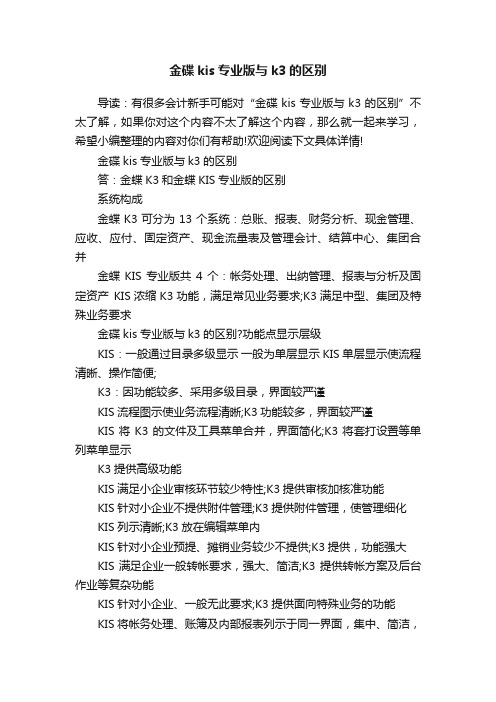 金碟 kis 专业版与 k3 的区别

导读：有很多会计新手可能对“金碟 kis 专业版与 k3 的区别”不太了解，如果你对这个内容不太了解这个内容，那么就一起来学习，希望小编整理的内容对你们有帮助!欢迎阅读下文具体详情!

金碟 kis 专业版与 k3 的区别

答：金蝶 K3 和金蝶 KIS 专业版的区别

系统构成

金蝶 K3 可分为 13 个系统：总账、报表、财务分析、现金管理、应收、应付、固定资产、现金流量表及管理会计、结算中心、集团合并

金蝶 KIS 专业版共 4 个：帐务处理、出纳管理、报表与分析及固定资产 KIS 浓缩 K3 功能，满足常见业务要求;K3 满足中型、集团及特殊业务要求

金碟 kis 专业版与 k3 的区别?功能点显示层级

KIS：一般通过目录多级显示 一般为单层显示 KIS 单层显示使流程清晰、操作简便;

K3：因功能较多、采用多级目录，界面较严谨

KIS 流程图示使业务流程清晰;K3 功能较多，界面较严谨

KIS 将 K3 的文件及工具菜单合并，界面简化;K3 将套打设置等单列菜单显示

K3 提供高级功能

KIS 满足小企业审核环节较少特性;K3 提供审核加核准功能

KIS 针对小企业不提供附件管理;K3 提供附件管理，使管理细化

KIS 列示清晰;K3 放在编辑菜单内

KIS 针对小企业预提、摊销业务较少不提供;K3 提供，功能强大

KIS 满足企业一般转帐要求，强大、简洁;K3 提供转帐方案及后台作业等复杂功能

KIS 针对小企业、一般无此要求;K3 提供面向特殊业务的功能

KIS 将帐务处理、账簿及内部报表列示于同一界面，集中、简洁，